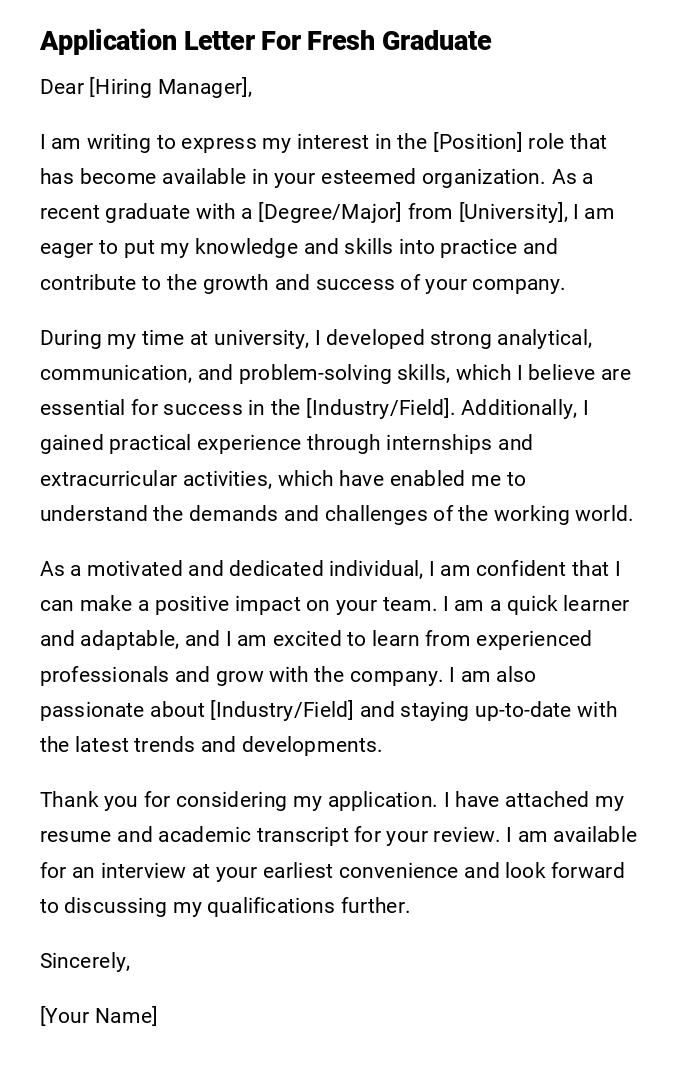 Application Letter For Fresh Graduate

Dear [Hiring Manager],

I am writing to express my interest in the [Position] role that has become available in your esteemed organization. As a recent graduate with a [Degree/Major] from [University], I am eager to put my knowledge and skills into practice and contribute to the growth and success of your company.

During my time at university, I developed strong analytical, communication, and problem-solving skills, which I believe are essential for success in the [Industry/Field]. Additionally, I gained practical experience through internships and extracurricular activities, which have enabled me to understand the demands and challenges of the working world.

As a motivated and dedicated individual, I am confident that I can make a positive impact on your team. I am a quick learner and adaptable, and I am excited to learn from experienced professionals and grow with the company. I am also passionate about [Industry/Field] and staying up-to-date with the latest trends and developments.

Thank you for considering my application. I have attached my resume and academic transcript for your review. I am available for an interview at your earliest convenience and look forward to discussing my qualifications further.

Sincerely,

[Your Name]